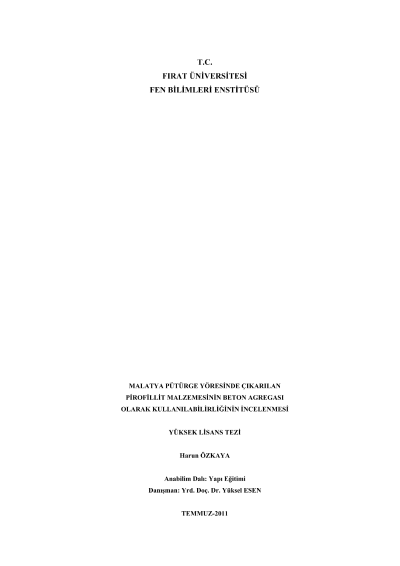 T.C.
FIRAT ÜNİVERSİTESİ
FEN BİLİMLERİ ENSTİTÜSÜ

MALATYA PÜTÜRGE YÖRESİNDE ÇIKARILAN
PİROFİLLİT MALZEMESİNİN BETON AGREGASI
OLARAK KULLANILABİLİRLİĞİNİN İNCELENMESİ

YÜKSEK LİSANS TEZİ

Harun ÖZKAYA

Anabilim Dalı: Yapı Eğitimi
Danışman: Yrd. Doç. Dr. Yüksel ESEN

TEMMUZ-2011